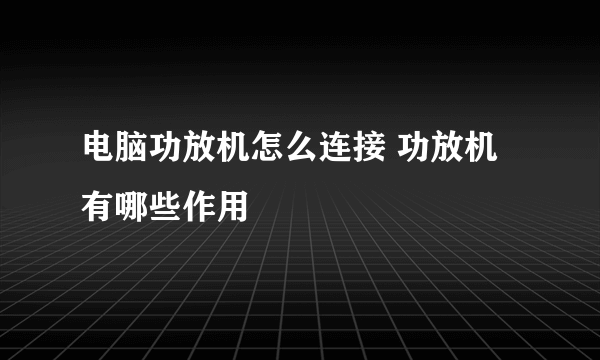 电脑功放机怎么连接 功放机有哪些作用